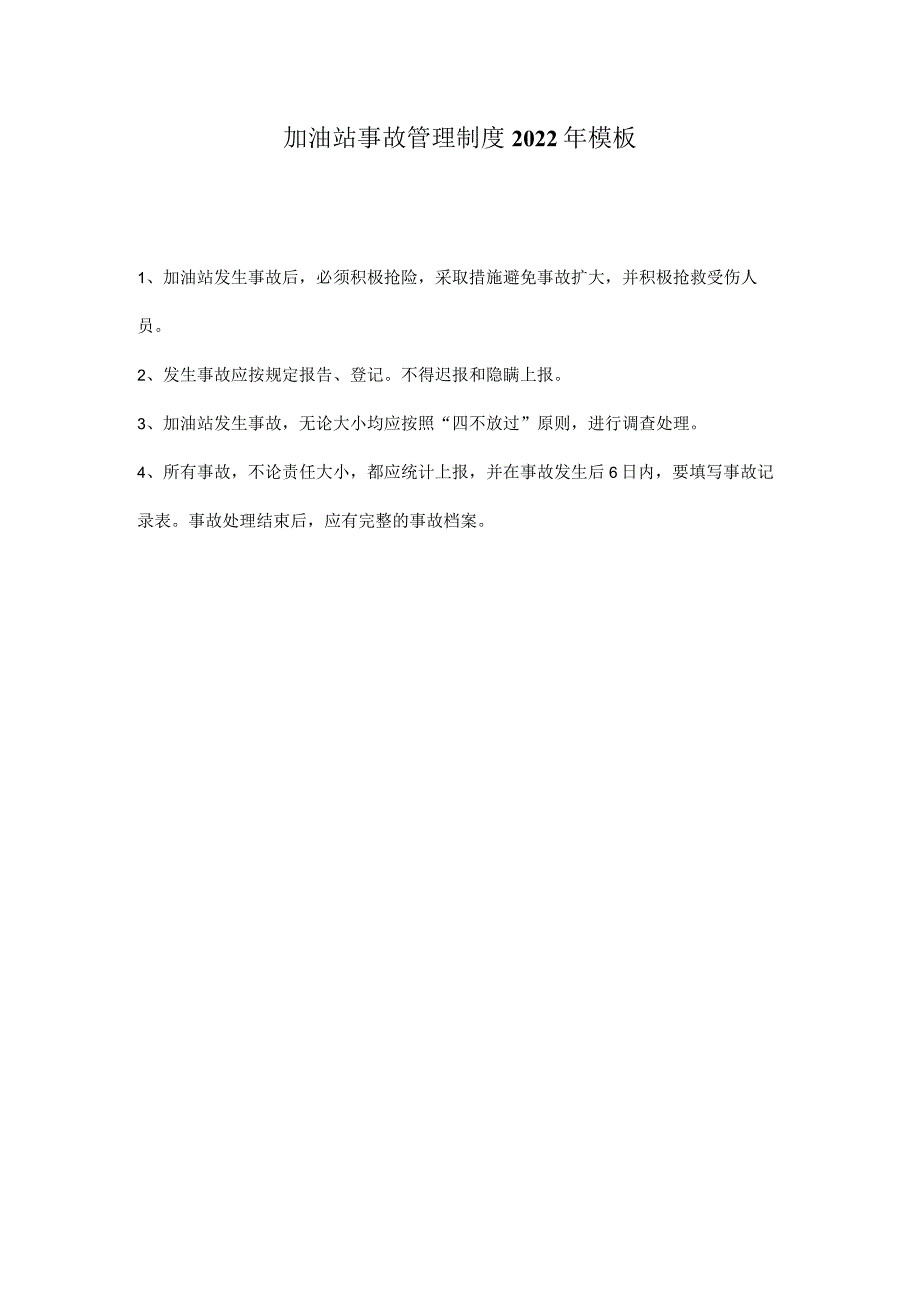 加油站事故管理制度2022年模板

1、加油站发生事故后，必须积极抢险，采取措施避免事故扩大，并积极抢救受伤人员。

2、发生事故应按规定报告、登记。不得迟报和隐瞒上报。

3、加油站发生事故，无论大小均应按照“四不放过”原则，进行调查处理。

4、所有事故，不论责任大小，都应统计上报，并在事故发生后6日内，要填写事故记录表。事故处理结束后，应有完整的事故档案。